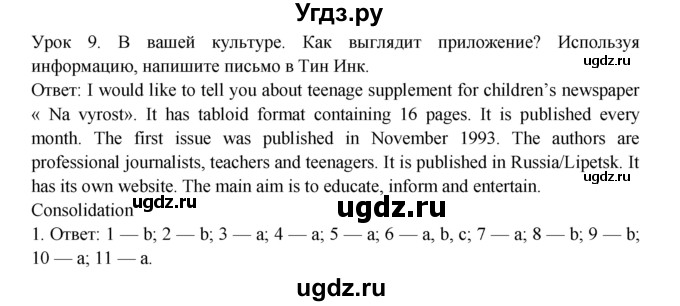 Угдз.ру

Урок 9. В вашей культуре. Как выглядит приложение? Используя информацию, напишите письмо в Тин Инк.
ugdz.ru
Ответ: I would like to tell you about teenage supplement for children's newspaper « Na vyrost». It has tabloid format containing 16 pages. It is published every month. The first issue was published in November 1993. The authors are professional journalists, teachers and teenagers. It is published in Russia/Lipetsk. It has its own website. The main aim is to educate, inform and entertain.
ugdz.ru
Consolidation ugdz.ru
ugdz.ru
1. Ответ: 1 — b; 2 — b; 3 — a; 4 — a; 5 — a; 6 — a, b, c; 7 — a; 8 — b; 9 — b; 10 — a; 11 — a.

ugdz.ru